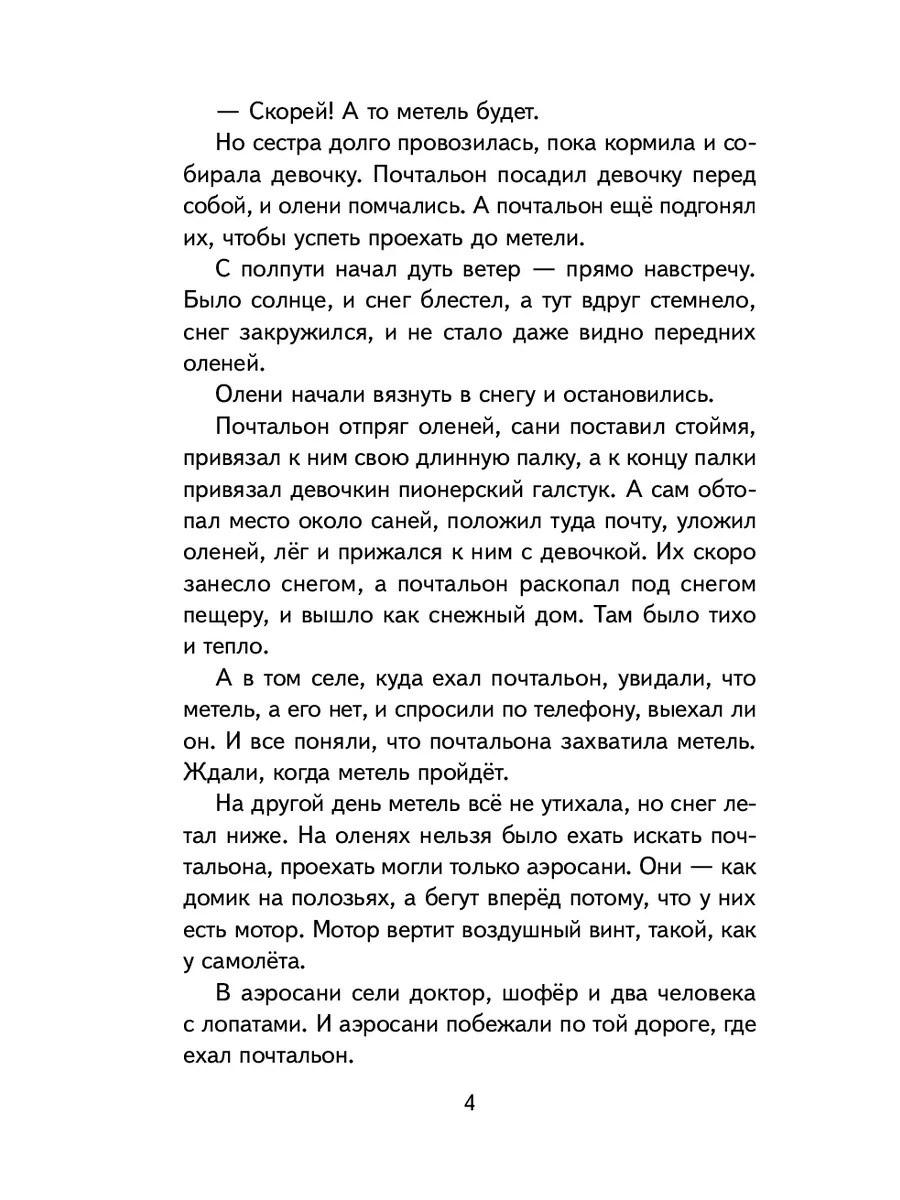 — Скорей! А то метель будет.

Но сестра долго провозилась, пока кормила и собирала девочку. Почтальон посадил девочку перед собой, и олени помчались. А почтальон ещё подгонял их, чтобы успеть проехать до метели.

С полпути начал дуть ветер — прямо навстречу. Было солнце, и снег блестел, а тут вдруг стемнело, снег закружился, и не стало даже видно передних оленей.

Олени начали вязнуть в снегу и остановились.

Почтальон отпряг оленей, сани поставил стоймя, привязал к ним свою длинную палку, а к концу палки привязал девочкин пионерский галстук. А сам обтопал место около саней, положил туда почту, уложил оленей, лёг и прижался к ним с девочкой. Их скоро занесло снегом, а почтальон раскопал под снегом пещеру, и вышло как снежный дом. Там было тихо и тепло.

А в том селе, куда ехал почтальон, увидали, что метель, а его нет, и спросили по телефону, выехал ли он. И все поняли, что почтальона захватила метель. Ждали, когда метель пройдёт.

На другой день метель всё не утихала, но снег летал ниже. На оленях нельзя было ехать искать почтальона, проехать могли только аэросани. Они — как домик на полозьях, а бегут вперёд потому, что у них есть мотор. Мотор вертит воздушный винт, такой, как у самолёта.

В аэросани сели доктор, шофёр и два человека с лопатами. И аэросани побежали по той дороге, где ехал почтальон.

4